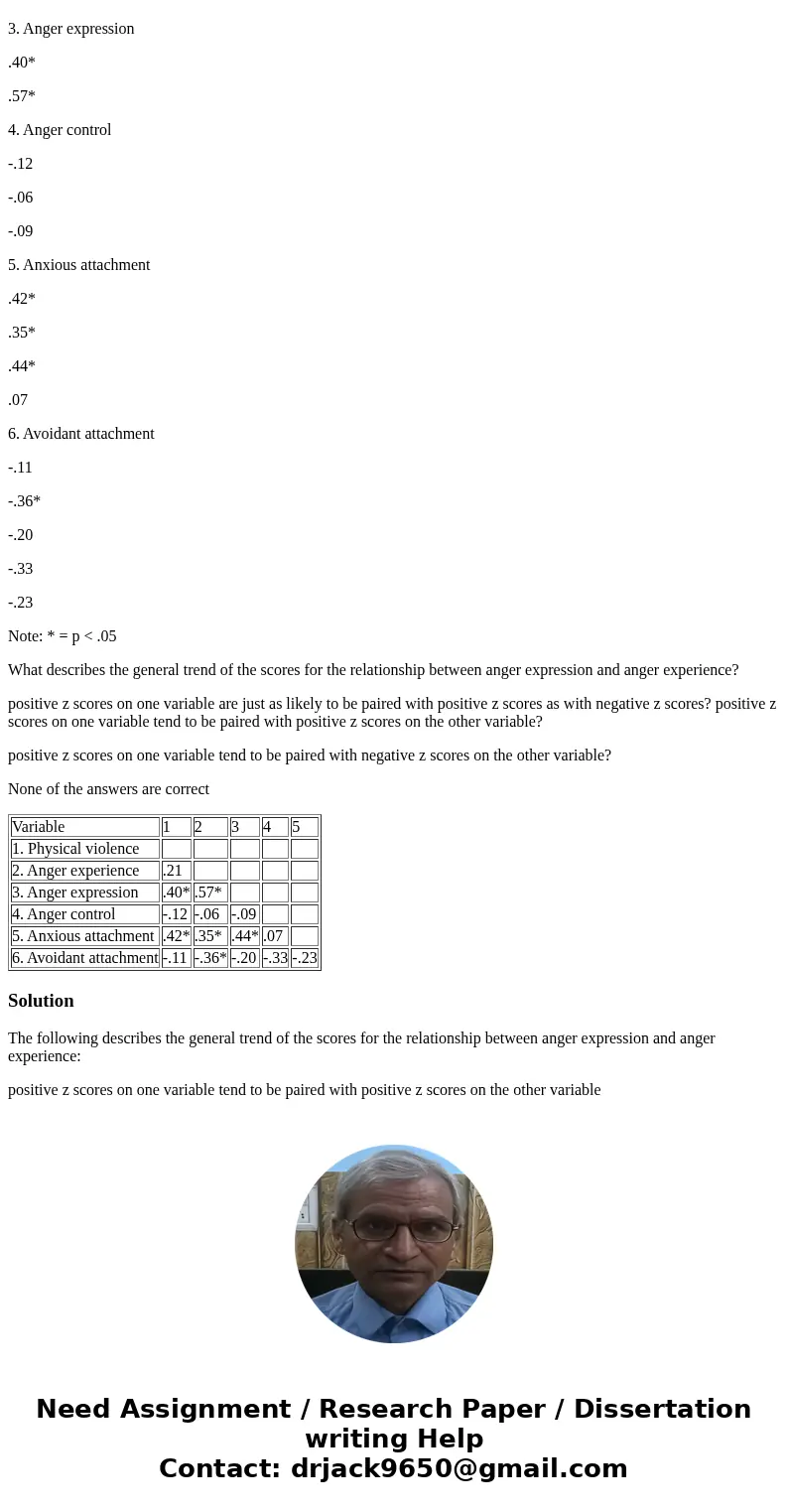 3. Anger expression

.40*

.57*

4. Anger control

-.12

-.06

-.09

5. Anxious attachment

.42*

.35*

.44*

.07

6. Avoidant attachment

-.11

-.36*

-.20

-.33

-.23

Note: * = p < .05

What describes the general trend of the scores for the relationship between anger expression and anger experience?

positive z scores on one variable are just as likely to be paired with positive z scores as with negative z scores? positive z scores on one variable tend to be paired with positive z scores on the other variable?

positive z scores on one variable tend to be paired with negative z scores on the other variable?

None of the answers are correct

| Variable | 1 | 2 | 3 | 4 | 5 |
|---|---|---|---|---|---|
| 1. Physical violence | | | | | |
| 2. Anger experience | .21 | | | | |
| 3. Anger expression | .40* | .57* | | | |
| 4. Anger control | -.12 | -.06 | -.09 | | |
| 5. Anxious attachment | .42* | .35* | .44* | .07 | |
| 6. Avoidant attachment | -.11 | -.36* | -.20 | -.33 | -.23 |

Solution

The following describes the general trend of the scores for the relationship between anger expression and anger experience:

positive z scores on one variable tend to be paired with positive z scores on the other variable

Need Assignment / Research Paper / Dissertation writing Help
Contact: drjack9650@gmail.com